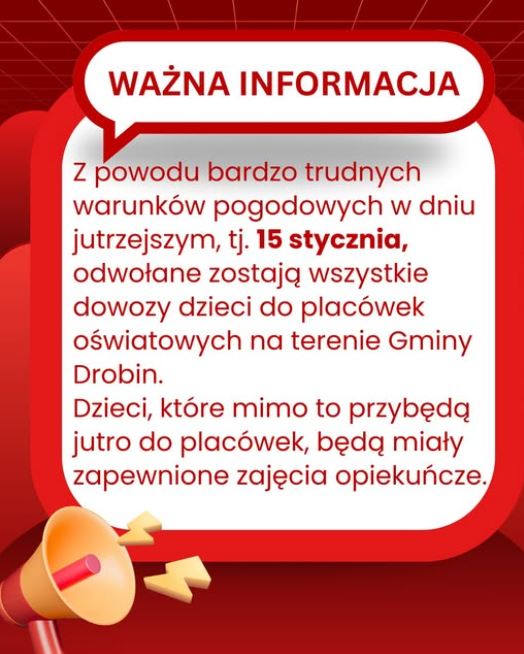 WAŻNA INFORMACJA

Z powodu bardzo trudnych warunków pogodowych w dniu jutrzejszym, tj. 15 stycznia, odwołane zostają wszystkie dowozy dzieci do placówek oświatowych na terenie Gminy Drobin.
Dzieci, które mimo to przybędą jutro do placówek, będą miały zapewnione zajęcia opiekuńcze.